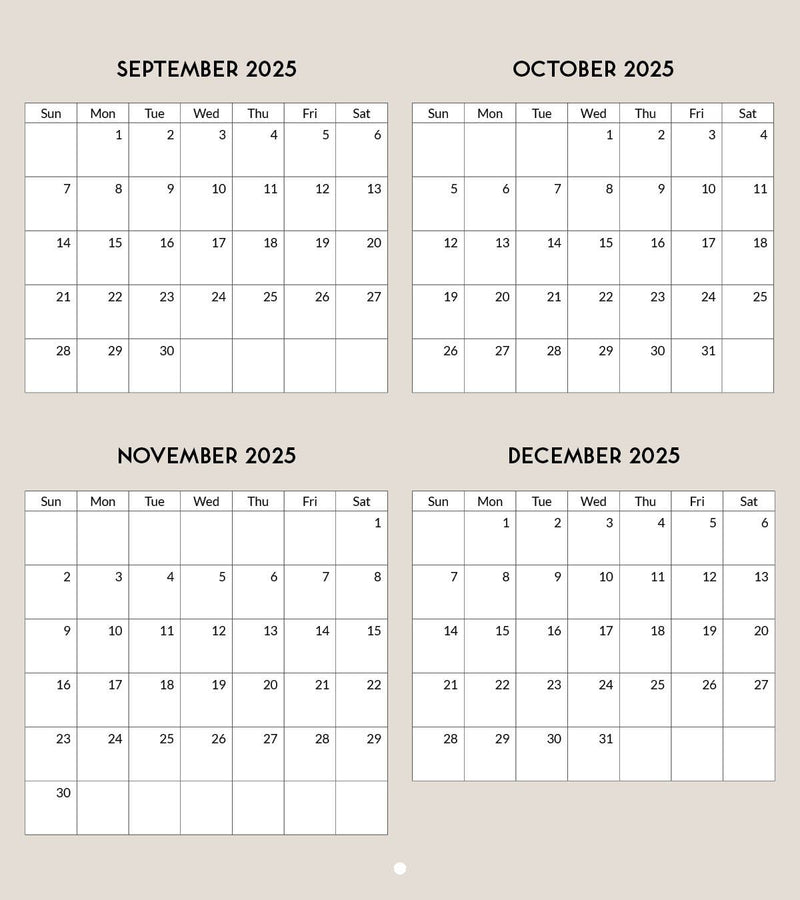 SEPTEMBER 2025

| Sun | Mon | Tue | Wed | Thu | Fri | Sat |
|---|---|---|---|---|---|---|
| | 1 | 2 | 3 | 4 | 5 | 6 |
| 7 | 8 | 9 | 10 | 11 | 12 | 13 |
| 14 | 15 | 16 | 17 | 18 | 19 | 20 |
| 21 | 22 | 23 | 24 | 25 | 26 | 27 |
| 28 | 29 | 30 | | | | |

OCTOBER 2025

| Sun | Mon | Tue | Wed | Thu | Fri | Sat |
|---|---|---|---|---|---|---|
| | | | 1 | 2 | 3 | 4 |
| 5 | 6 | 7 | 8 | 9 | 10 | 11 |
| 12 | 13 | 14 | 15 | 16 | 17 | 18 |
| 19 | 20 | 21 | 22 | 23 | 24 | 25 |
| 26 | 27 | 28 | 29 | 30 | 31 | |

NOVEMBER 2025

| Sun | Mon | Tue | Wed | Thu | Fri | Sat |
|---|---|---|---|---|---|---|
| | | | | | | 1 |
| 2 | 3 | 4 | 5 | 6 | 7 | 8 |
| 9 | 10 | 11 | 12 | 13 | 14 | 15 |
| 16 | 17 | 18 | 19 | 20 | 21 | 22 |
| 23 | 24 | 25 | 26 | 27 | 28 | 29 |
| 30 | | | | | | |

DECEMBER 2025

| Sun | Mon | Tue | Wed | Thu | Fri | Sat |
|---|---|---|---|---|---|---|
| | 1 | 2 | 3 | 4 | 5 | 6 |
| 7 | 8 | 9 | 10 | 11 | 12 | 13 |
| 14 | 15 | 16 | 17 | 18 | 19 | 20 |
| 21 | 22 | 23 | 24 | 25 | 26 | 27 |
| 28 | 29 | 30 | 31 | | | |